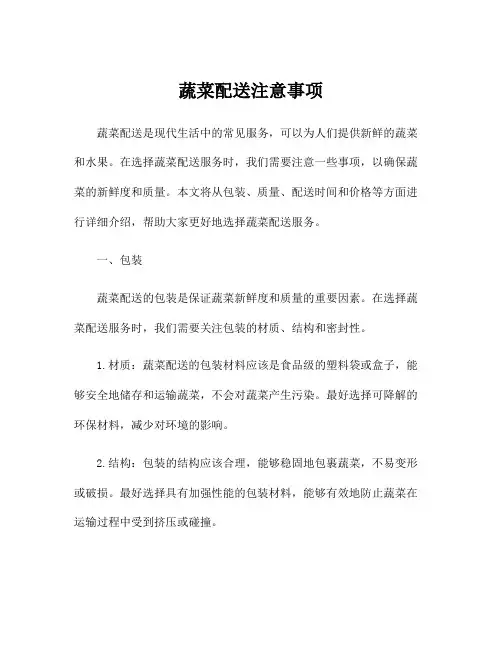 蔬菜配送注意事项

蔬菜配送是现代生活中的常见服务，可以为人们提供新鲜的蔬菜和水果。在选择蔬菜配送服务时，我们需要注意一些事项，以确保蔬菜的新鲜度和质量。本文将从包装、质量、配送时间和价格等方面进行详细介绍，帮助大家更好地选择蔬菜配送服务。

一、包装

蔬菜配送的包装是保证蔬菜新鲜度和质量的重要因素。在选择蔬菜配送服务时，我们需要关注包装的材质、结构和密封性。

1. 材质：蔬菜配送的包装材料应该是食品级的塑料袋或盒子，能够安全地储存和运输蔬菜，不会对蔬菜产生污染。最好选择可降解的环保材料，减少对环境的影响。

2. 结构：包装的结构应该合理，能够稳固地包裹蔬菜，不易变形或破损。最好选择具有加强性能的包装材料，能够有效地防止蔬菜在运输过程中受到挤压或碰撞。